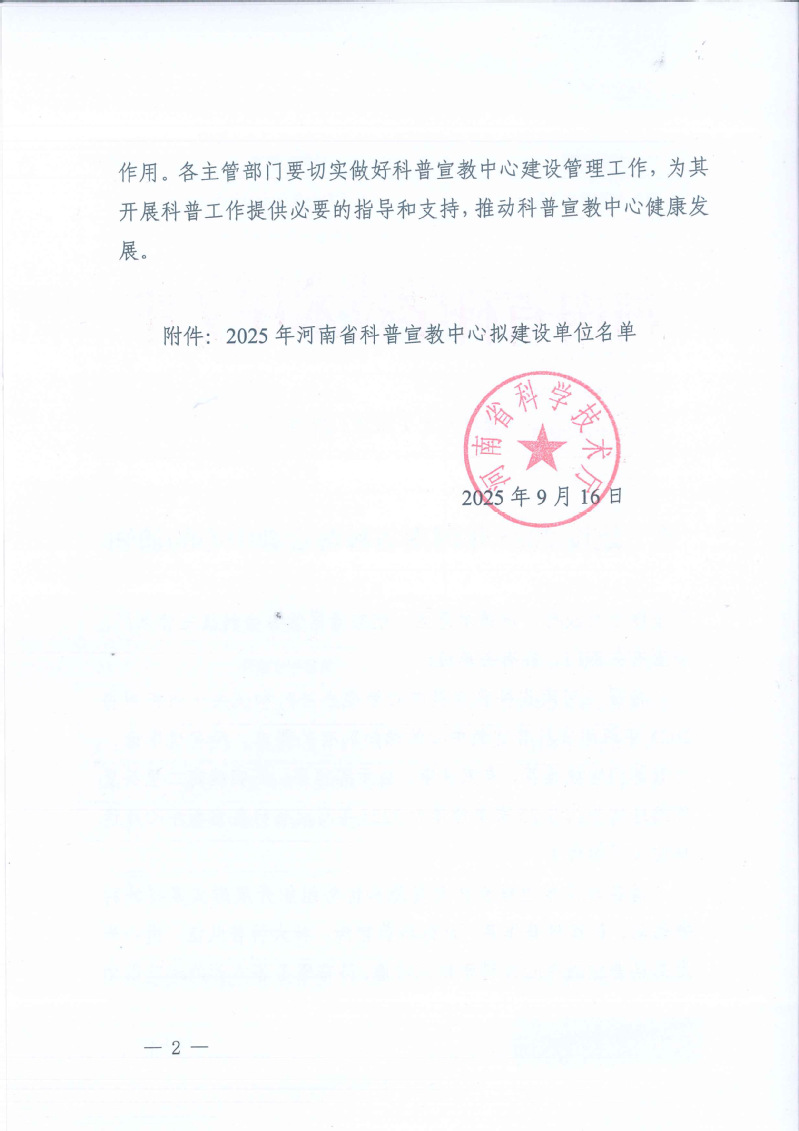 作用。各主管部门要切实做好科普宣教中心建设管理工作，为其开展科普工作提供必要的指导和支持，推动科普宣教中心健康发展。

附件：2025年河南省科普宣教中心拟建设单位名单

河南省科学技术厅

2025年9月16日

— 2 —